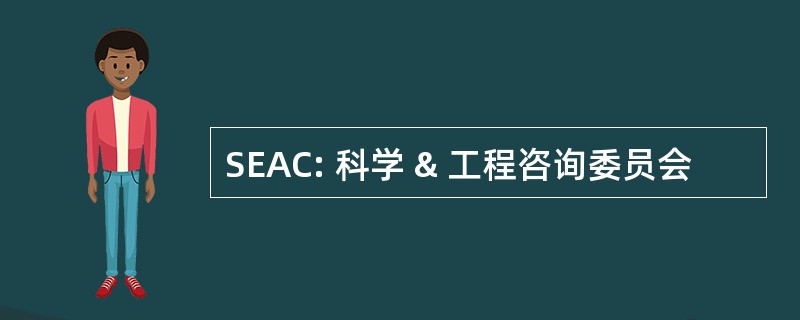 SEAC: 科学 & 工程咨询委员会